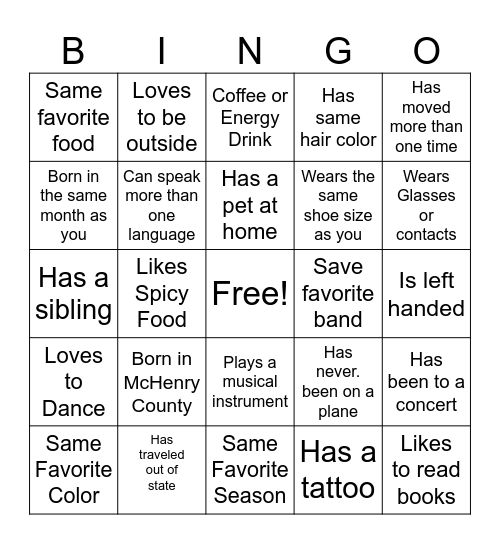 | B | I | N | G | O |
|---|---|---|---|---|
| Same favorite food | Loves to be outside | Coffee or Energy Drink | Has same hair color | Has moved more than one time |
| Born in the same month as you | Can speak more than one language | Has a pet at home | Wears the same shoe size as you | Wears Glasses or contacts |
| Has a sibling | Likes Spicy Food | Free! | Save favorite band | Is left handed |
| Loves to Dance | Born in McHenry County | Plays a musical instrument | Has never. been on a plane | Has been to a concert |
| Same Favorite Color | Has traveled out of state | Same Favorite Season | Has a tattoo | Likes to read books |